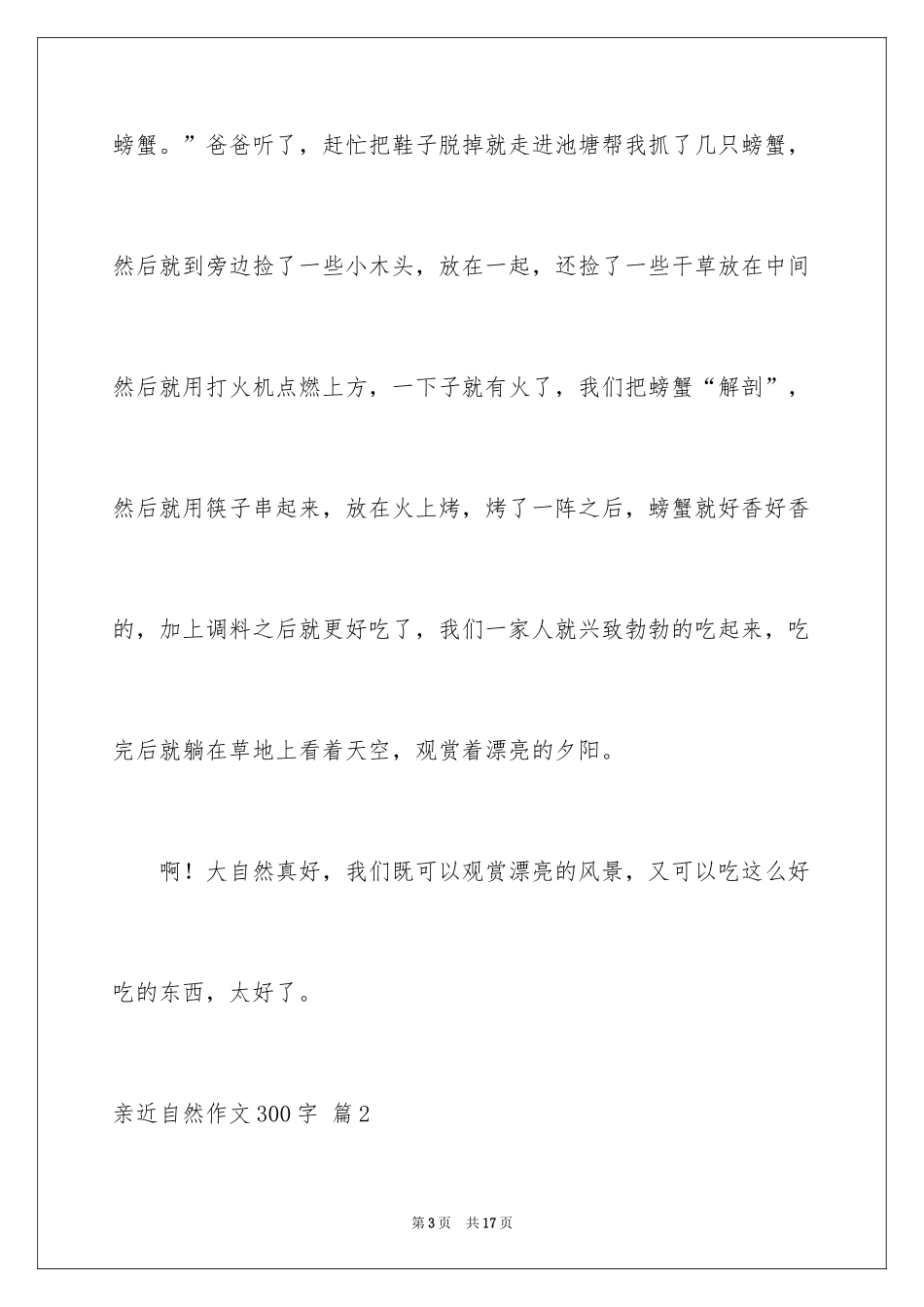 螃蟹。”爸爸听了，赶忙把鞋子脱掉就走进池塘帮我抓了几只螃蟹，然后就到旁边捡了一些小木头，放在一起，还捡了一些干草放在中间然后就用打火机点燃上方，一下子就有火了，我们把螃蟹“解剖”，然后就用筷子串起来，放在火上烤，烤了一阵之后，螃蟹就好香好香的，加上调料之后就更好吃了，我们一家人就兴致勃勃的吃起来，吃完后就躺在草地上看着天空，观赏着漂亮的夕阳。

啊！大自然真好，我们既可以观赏漂亮的风景，又可以吃这么好吃的东西，太好了。

亲近自然作文300字 篇2

第3页 共17页